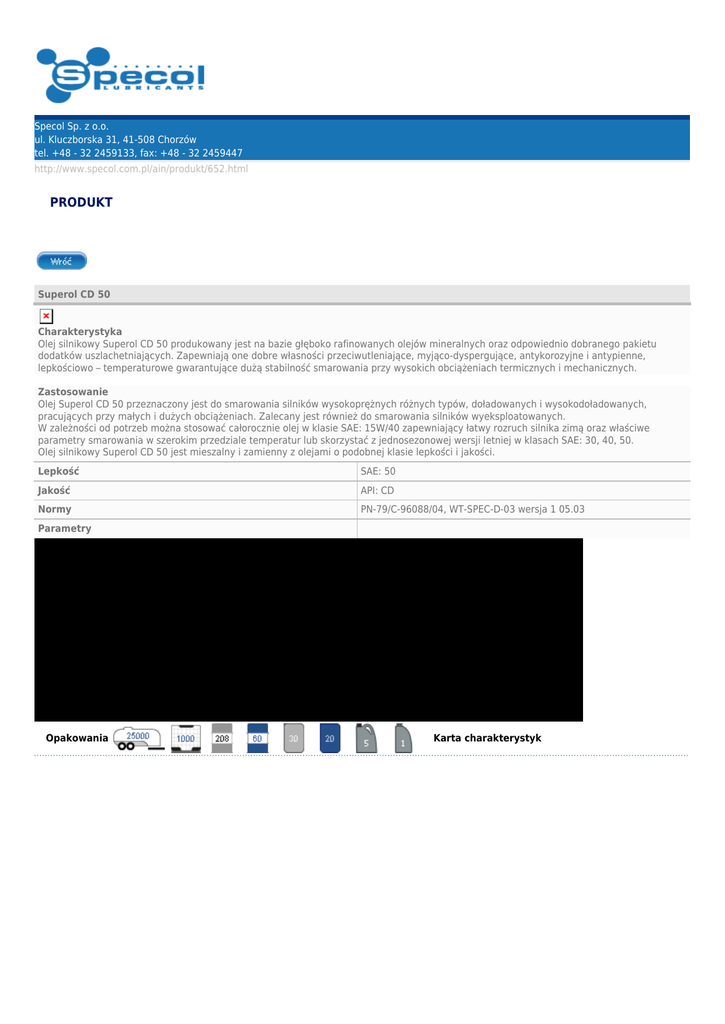 Specol
LUBRICANTS

Specol Sp. z o.o.
ul. Kluczborska 31, 41-508 Chorzów
tel. +48 - 32 2459133, fax: +48 - 32 2459447

http://www.specol.com.pl/ain/produkt/652.html

PRODUKT

Wróć

Superol CD 50

Charakterystyka
Olej silnikowy Superol CD 50 produkowany jest na bazie głęboko rafinowanych olejów mineralnych oraz odpowiednio dobranego pakietu dodatków uszlachetniających. Zapewniają one dobre własności przeciwutleniające, myjąco-dyspergujące, antykorozyjne i antypienne, lepkościowo – temperaturowe gwarantujące dużą stabilność smarowania przy wysokich obciążeniach termicznych i mechanicznych.

Zastosowanie
Olej Superol CD 50 przeznaczony jest do smarowania silników wysokoprężnych różnych typów, doładowanych i wysokodoładowanych, pracujących przy małych i dużych obciążeniach. Zalecany jest również do smarowania silników wyeksploatowanych.
W zależności od potrzeb można stosować całorocznie olej w klasie SAE: 15W/40 zapewniający łatwy rozruch silnika zimą oraz właściwe parametry smarowania w szerokim przedziale temperatur lub skorzystać z jednosezonowej wersji letniej w klasach SAE: 30, 40, 50.
Olej silnikowy Superol CD 50 jest mieszalny i zamienny z olejami o podobnej klasie lepkości i jakości.

| Lepkość | SAE: 50 |
|---|---|
| Jakość | API: CD |
| Normy | PN-79/C-96088/04, WT-SPEC-D-03 wersja 1 05.03 |
| Parametry | |

Opakowania 25000 1000 208 60 30 20 5 1 Karta charakterystyk